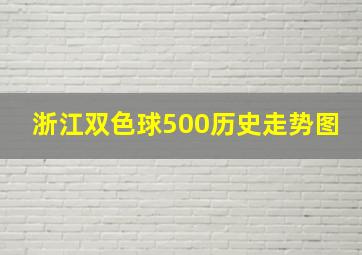 浙江双色球500历史走势图